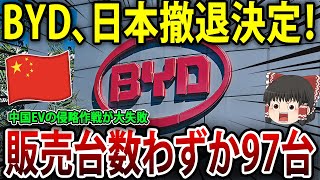 BYD、日本撤退決定！

BYD

中国EVの侵略作戦が大失敗

販売台数わずか97台